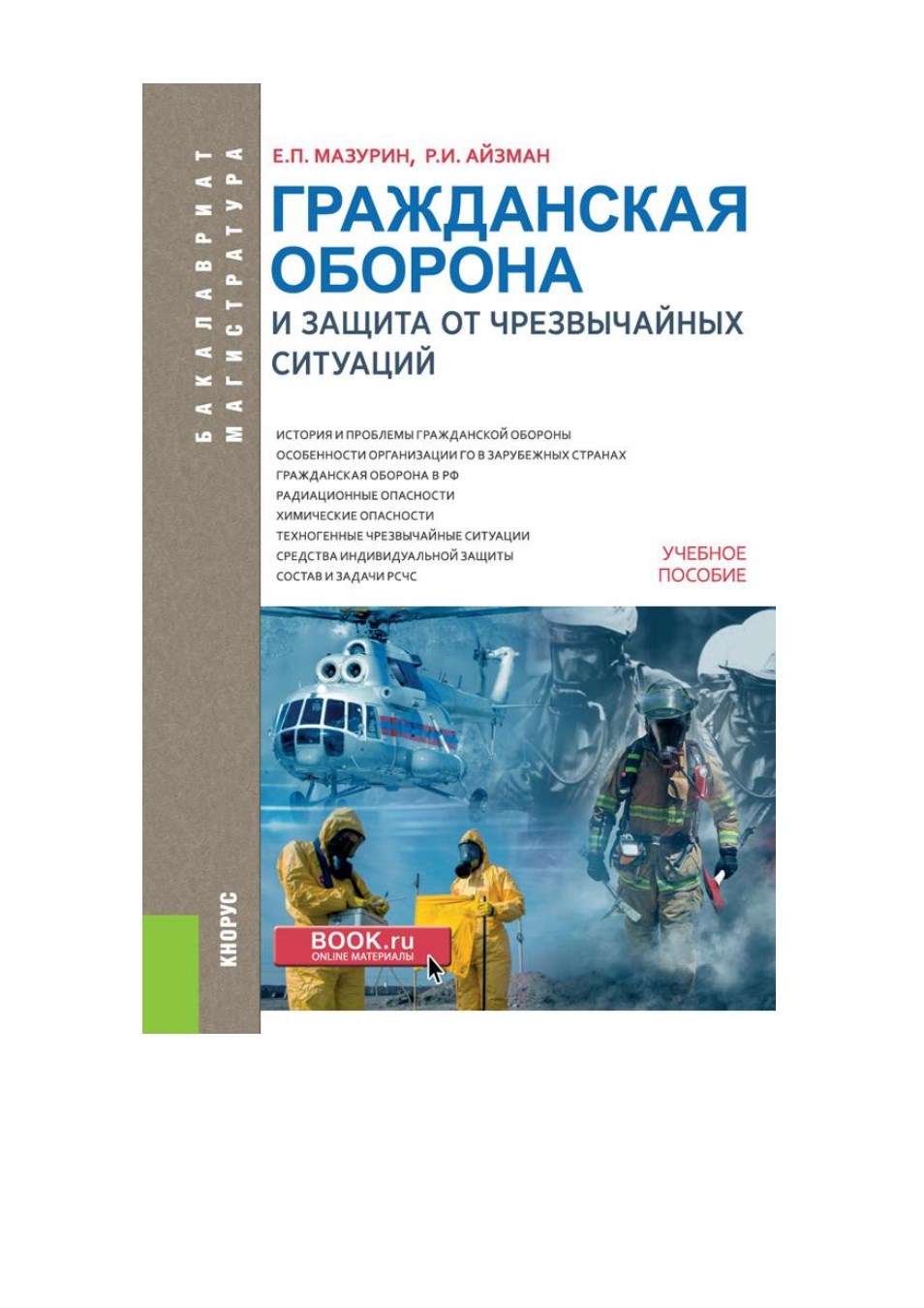 БАКАЛАВРИАТ
МАГИСТРАТУРА

Е.П. МАЗУРИН, Р.И. АЙЗМАН

ГРАЖДАНСКАЯ ОБОРОНА
И ЗАЩИТА ОТ ЧРЕЗВЫЧАЙНЫХ СИТУАЦИЙ

ИСТОРИЯ И ПРОБЛЕМЫ ГРАЖДАНСКОЙ ОБОРОНЫ
ОСОБЕННОСТИ ОРГАНИЗАЦИИ ГО В ЗАРУБЕЖНЫХ СТРАНАХ
ГРАЖДАНСКАЯ ОБОРОНА В РФ
РАДИАЦИОННЫЕ ОПАСНОСТИ
ХИМИЧЕСКИЕ ОПАСНОСТИ
ТЕХНОГЕННЫЕ ЧРЕЗВЫЧАЙНЫЕ СИТУАЦИИ
СРЕДСТВА ИНДИВИДУАЛЬНОЙ ЗАЩИТЫ
СОСТАВ И ЗАДАЧИ РСЧС

УЧЕБНОЕ ПОСОБИЕ

КНОРУС

BOOK.ru
ONLINE МАТЕРИАЛЫ